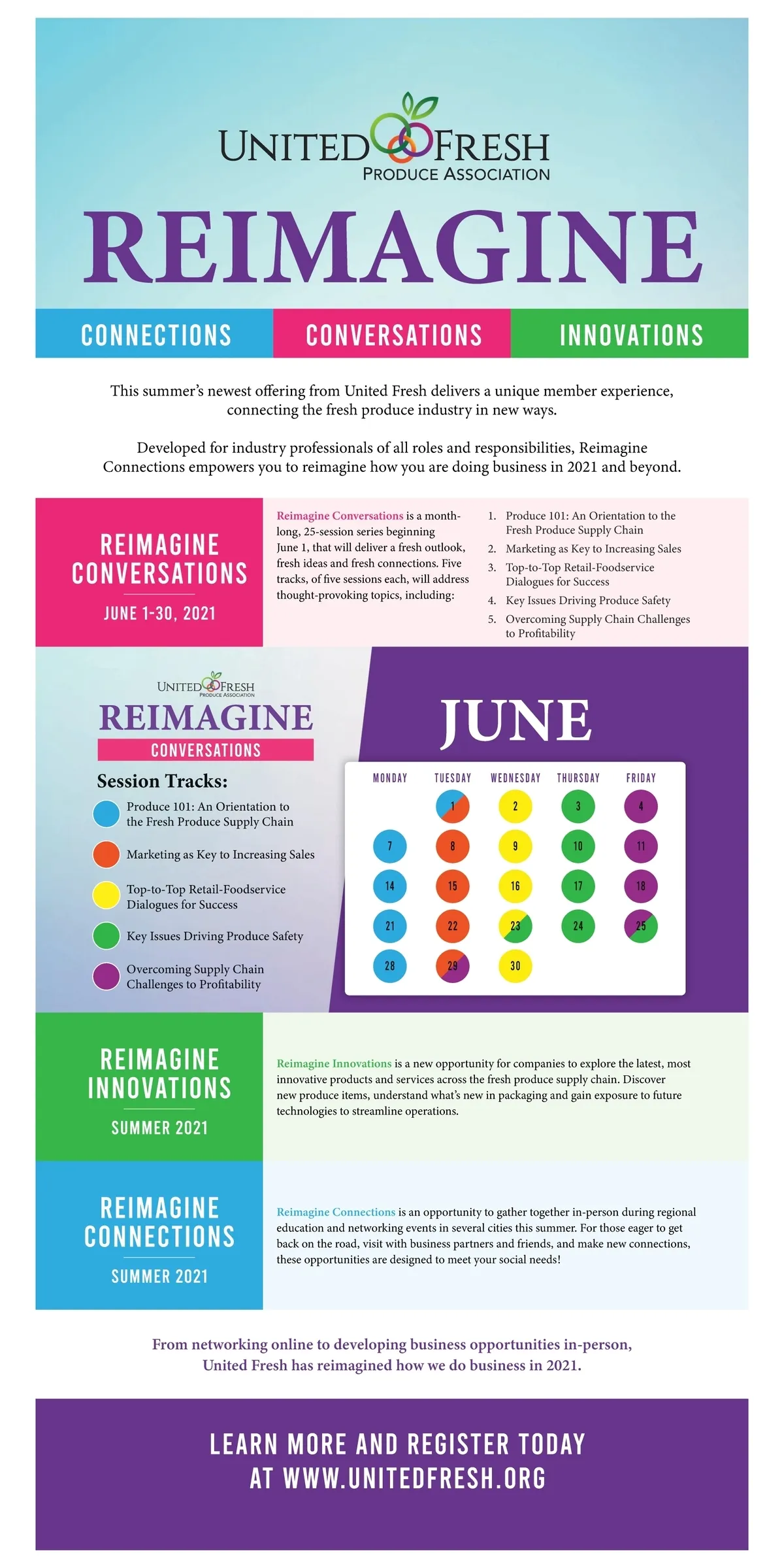 UNITED FRESH
PRODUCE ASSOCIATION

REIMAGINE

CONNECTIONS CONVERSATIONS INNOVATIONS

This summer's newest offering from United Fresh delivers a unique member experience, connecting the fresh produce industry in new ways.

Developed for industry professionals of all roles and responsibilities, Reimagine Connections empowers you to reimagine how you are doing business in 2021 and beyond.

REIMAGINE CONVERSATIONS

JUNE 1-30, 2021

Reimagine Conversations is a month-long, 25-session series beginning June 1, that will deliver a fresh outlook, fresh ideas and fresh connections. Five tracks, of five sessions each, will address thought-provoking topics, including:

1. Produce 101: An Orientation to the Fresh Produce Supply Chain
2. Marketing as Key to Increasing Sales
3. Top-to-Top Retail-Foodservice Dialogues for Success
4. Key Issues Driving Produce Safety
5. Overcoming Supply Chain Challenges to Profitability

UNITED FRESH
PRODUCE ASSOCIATION
REIMAGINE
CONVERSATIONS

Session Tracks:

Produce 101: An Orientation to the Fresh Produce Supply Chain

Marketing as Key to Increasing Sales

Top-to-Top Retail-Foodservice Dialogues for Success

Key Issues Driving Produce Safety

Overcoming Supply Chain Challenges to Profitability

JUNE

| MONDAY | TUESDAY | WEDNESDAY | THURSDAY | FRIDAY |
|---|---|---|---|---|
| | 1 | 2 | 3 | 4 |
| 7 | 8 | 9 | 10 | 11 |
| 14 | 15 | 16 | 17 | 18 |
| 21 | 22 | 23 | 24 | 25 |
| 28 | 29 | 30 | | |

REIMAGINE INNOVATIONS

SUMMER 2021

Reimagine Innovations is a new opportunity for companies to explore the latest, most innovative products and services across the fresh produce supply chain. Discover new produce items, understand what's new in packaging and gain exposure to future technologies to streamline operations.

REIMAGINE CONNECTIONS

SUMMER 2021

Reimagine Connections is an opportunity to gather together in-person during regional education and networking events in several cities this summer. For those eager to get back on the road, visit with business partners and friends, and make new connections, these opportunities are designed to meet your social needs!

From networking online to developing business opportunities in-person, United Fresh has reimagined how we do business in 2021.

LEARN MORE AND REGISTER TODAY AT WWW.UNITEDFRESH.ORG